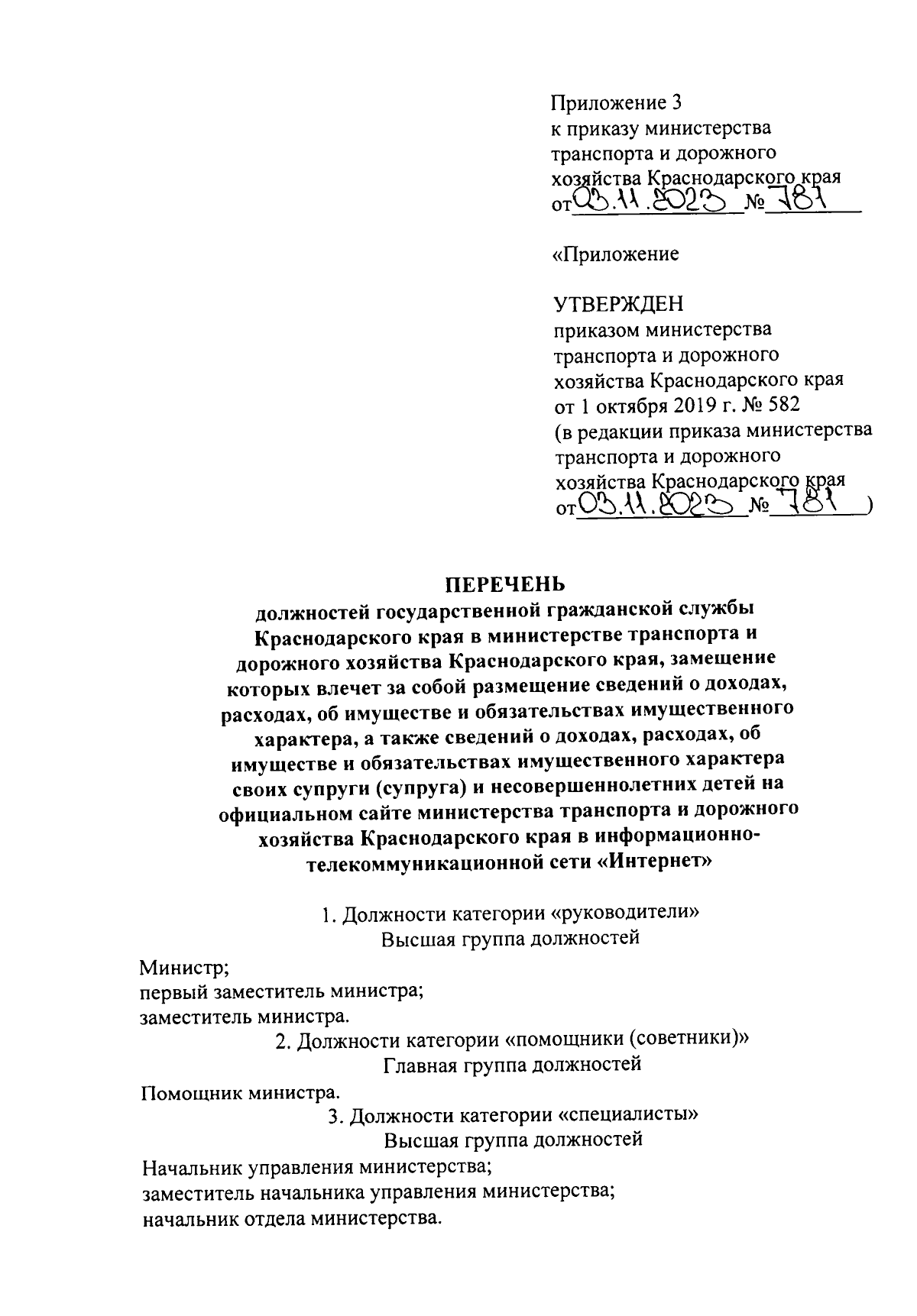 Приложение 3
к приказу министерства транспорта и дорожного хозяйства Краснодарского края
от 03.11.2023 № 781

«Приложение

УТВЕРЖДЕН
приказом министерства транспорта и дорожного хозяйства Краснодарского края
от 1 октября 2019 г. № 582
(в редакции приказа министерства транспорта и дорожного хозяйства Краснодарского края
от 03.11.2023 № 781 )

ПЕРЕЧЕНЬ
должностей государственной гражданской службы Краснодарского края в министерстве транспорта и дорожного хозяйства Краснодарского края, замещение которых влечет за собой размещение сведений о доходах, расходах, об имуществе и обязательствах имущественного характера, а также сведений о доходах, расходах, об имуществе и обязательствах имущественного характера своих супруги (супруга) и несовершеннолетних детей на официальном сайте министерства транспорта и дорожного хозяйства Краснодарского края в информационно-телекоммуникационной сети «Интернет»

1. Должности категории «руководители»
Высшая группа должностей

Министр;
первый заместитель министра;
заместитель министра.

2. Должности категории «помощники (советники)»
Главная группа должностей

Помощник министра.

3. Должности категории «специалисты»
Высшая группа должностей

Начальник управления министерства;
заместитель начальника управления министерства;
начальник отдела министерства.